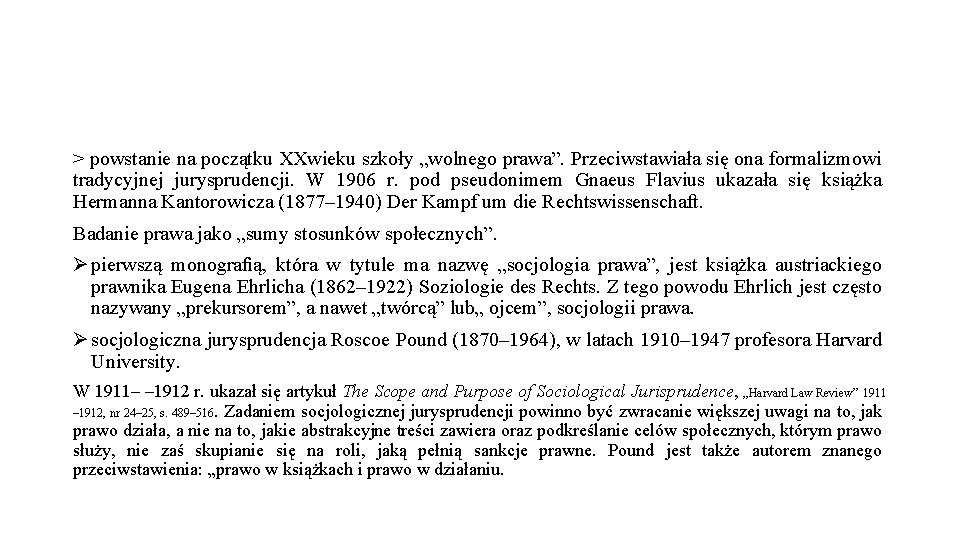 > powstanie na początku XXwieku szkoły „wolnego prawa”. Przeciwstawiała się ona formalizmowi tradycyjnej jurysprudencji. W 1906 r. pod pseudonimem Gnaeus Flavius ukazała się książka Hermanna Kantorowicza (1877–1940) Der Kampf um die Rechtswissenschaft.

Badanie prawa jako „sumy stosunków społecznych”.

➢ pierwszą monografią, która w tytule ma nazwę „socjologia prawa”, jest książka austriackiego prawnika Eugena Ehrlicha (1862–1922) Soziologie des Rechts. Z tego powodu Ehrlich jest często nazywany „prekursorem”, a nawet „twórcą” lub„ ojcem”, socjologii prawa.

➢ socjologiczna jurysprudencja Roscoe Pound (1870–1964), w latach 1910–1947 profesora Harvard University.

W 1911– –1912 r. ukazał się artykuł The Scope and Purpose of Sociological Jurisprudence, „Harvard Law Review” 1911 –1912, nr 24–25, s. 489–516. Zadaniem socjologicznej jurysprudencji powinno być zwracanie większej uwagi na to, jak prawo działa, a nie na to, jakie abstrakcyjne treści zawiera oraz podkreślanie celów społecznych, którym prawo służy, nie zaś skupianie się na roli, jaką pełnią sankcje prawne. Pound jest także autorem znanego przeciwstawienia: „prawo w książkach i prawo w działaniu.